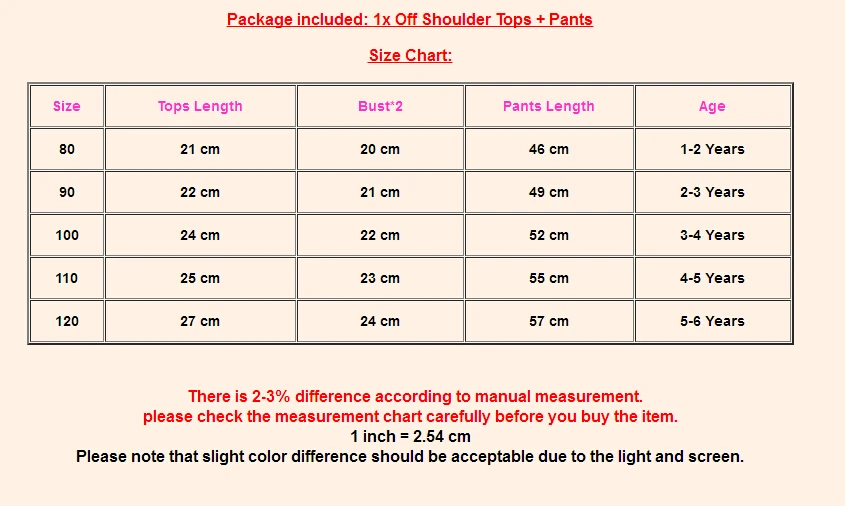 Package included: 1x Off Shoulder Tops + Pants

Size Chart:

| Size | Tops Length | Bust*2 | Pants Length | Age |
|---|---|---|---|---|
| 80 | 21 cm | 20 cm | 46 cm | 1-2 Years |
| 90 | 22 cm | 21 cm | 49 cm | 2-3 Years |
| 100 | 24 cm | 22 cm | 52 cm | 3-4 Years |
| 110 | 25 cm | 23 cm | 55 cm | 4-5 Years |
| 120 | 27 cm | 24 cm | 57 cm | 5-6 Years |

There is 2-3% difference according to manual measurement.
please check the measurement chart carefully before you buy the item.
1 inch = 2.54 cm
Please note that slight color difference should be acceptable due to the light and screen.